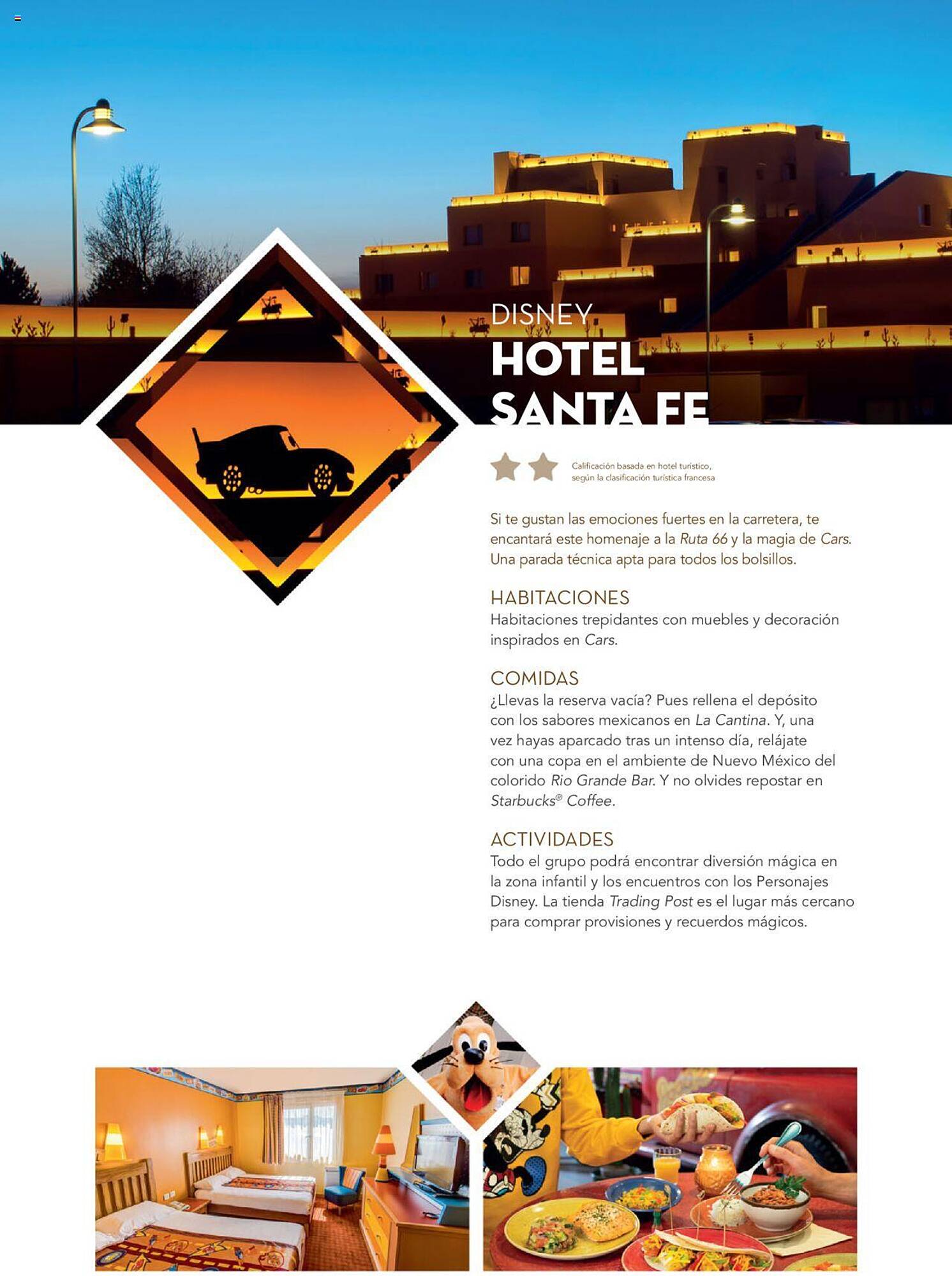 DISNEY
HOTEL
SANTA FE

Calificación basada en hotel turístico, según la clasificación turística francesa

Si te gustan las emociones fuertes en la carretera, te encantará este homenaje a la Ruta 66 y la magia de Cars. Una parada técnica apta para todos los bolsillos.

HABITACIONES
Habitaciones trepidantes con muebles y decoración inspirados en Cars.

COMIDAS
¿Llevas la reserva vacía? Pues rellena el depósito con los sabores mexicanos en La Cantina. Y, una vez hayas aparcado tras un intenso día, relájate con una copa en el ambiente de Nuevo México del colorido Rio Grande Bar. Y no olvides repostar en Starbucks® Coffee.

ACTIVIDADES
Todo el grupo podrá encontrar diversión mágica en la zona infantil y los encuentros con los Personajes Disney. La tienda Trading Post es el lugar más cercano para comprar provisiones y recuerdos mágicos.